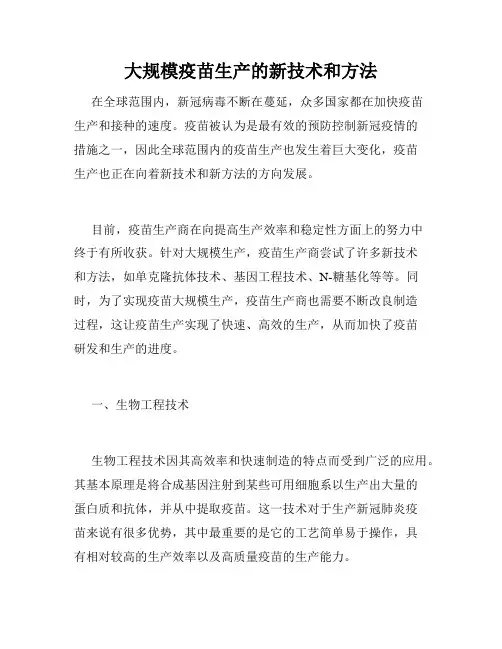 大规模疫苗生产的新技术和方法

在全球范围内，新冠病毒不断在蔓延，众多国家都在加快疫苗生产和接种的速度。疫苗被认为是最有效的预防控制新冠疫情的措施之一，因此全球范围内的疫苗生产也发生着巨大变化，疫苗生产也正在向着新技术和新方法的方向发展。

目前，疫苗生产商在向提高生产效率和稳定性方面上的努力中终于有所收获。针对大规模生产，疫苗生产商尝试了许多新技术和方法，如单克隆抗体技术、基因工程技术、N-糖基化等等。同时，为了实现疫苗大规模生产，疫苗生产商也需要不断改良制造过程，这让疫苗生产实现了快速、高效的生产，从而加快了疫苗研发和生产的进度。

一、生物工程技术

生物工程技术因其高效率和快速制造的特点而受到广泛的应用。其基本原理是将合成基因注射到某些可用细胞系以生产出大量的蛋白质和抗体，并从中提取疫苗。这一技术对于生产新冠肺炎疫苗来说有很多优势，其中最重要的是它的工艺简单易于操作，具有相对较高的生产效率以及高质量疫苗的生产能力。